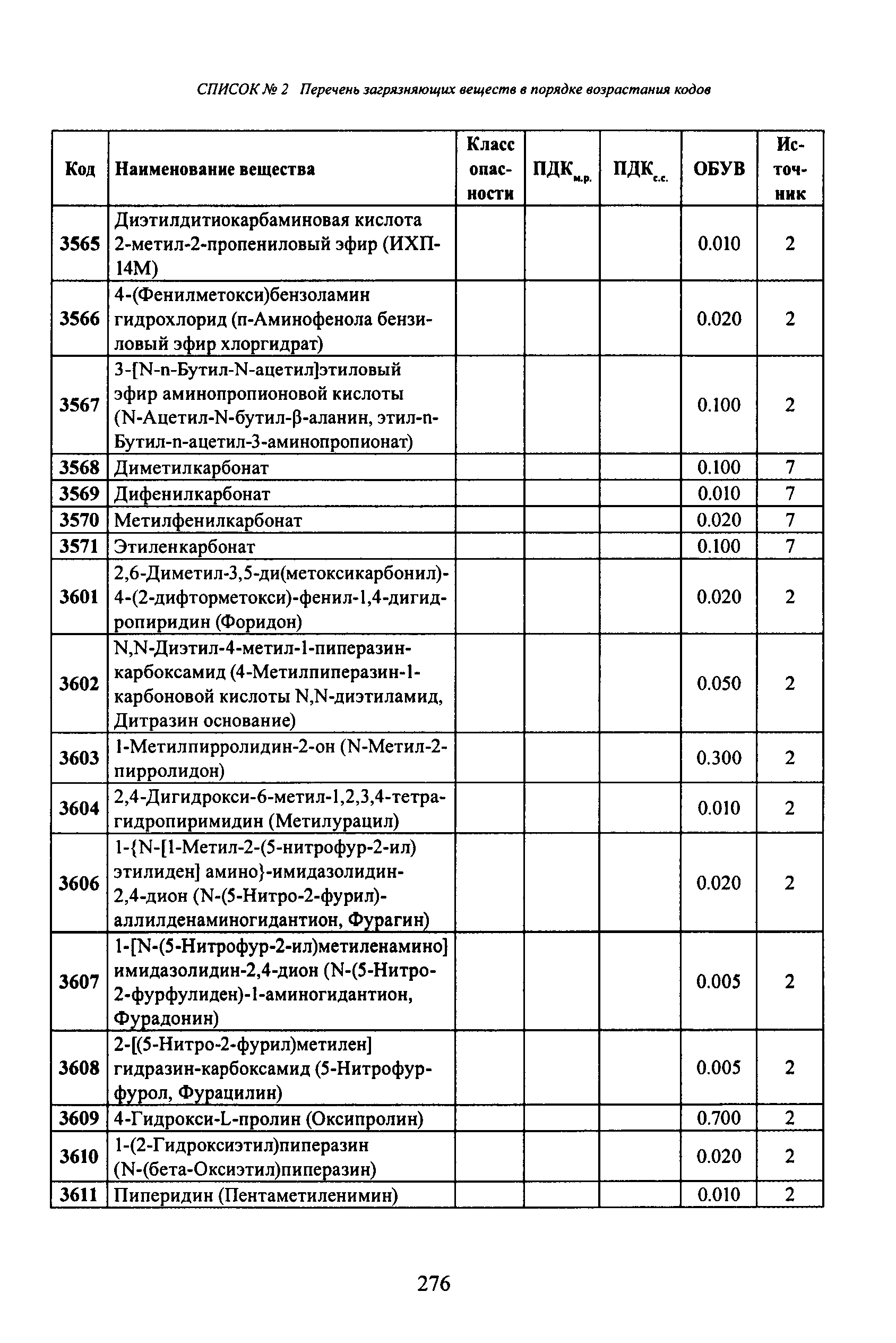 СПИСОК № 2 Перечень загрязняющих веществ в порядке возрастания кодов

| Код | Наименование вещества | Класс опасности | ПДК$_{м.р.}$ | ПДК$_{с.с.}$ | ОБУВ | Источник |
|---|---|---|---|---|---|---|
| 3565 | Диэтилдитиокарбаминовая кислота 2-метил-2-пропениловый эфир (ИХП-14М) | | | | 0.010 | 2 |
| 3566 | 4-(Фенилметокси)бензоламин гидрохлорид (п-Аминофенола бензиловый эфир хлоргидрат) | | | | 0.020 | 2 |
| 3567 | 3-[N-n-Бутил-N-ацетил]этиловый эфир аминопропионовой кислоты (N-Ацетил-N-бутил-β-аланин, этил-n-Бутил-n-ацетил-3-аминопропионат) | | | | 0.100 | 2 |
| 3568 | Диметилкарбонат | | | | 0.100 | 7 |
| 3569 | Дифенилкарбонат | | | | 0.010 | 7 |
| 3570 | Метилфенилкарбонат | | | | 0.020 | 7 |
| 3571 | Этиленкарбонат | | | | 0.100 | 7 |
| 3601 | 2,6-Диметил-3,5-ди(метоксикарбонил)-4-(2-дифторметокси)-фенил-1,4-дигидропиридин (Форидон) | | | | 0.020 | 2 |
| 3602 | N,N-Диэтил-4-метил-1-пиперазин-карбоксамид (4-Метилпиперазин-1-карбоновой кислоты N,N-диэтиламид, Дитразин основание) | | | | 0.050 | 2 |
| 3603 | 1-Метилпирролидин-2-он (N-Метил-2-пирролидон) | | | | 0.300 | 2 |
| 3604 | 2,4-Дигидрокси-6-метил-1,2,3,4-тетрагидропиримидин (Метилурацил) | | | | 0.010 | 2 |
| 3606 | 1-{N-[1-Метил-2-(5-нитрофур-2-ил) этилиден] амино}-имидазолидин-2,4-дион (N-(5-Нитро-2-фурил)-аллилденаминогидантион, Фурагин) | | | | 0.020 | 2 |
| 3607 | 1-[N-(5-Нитрофур-2-ил)метиленамино] имидазолидин-2,4-дион (N-(5-Нитро-2-фурфулиден)-1-аминогидантион, Фурадонин) | | | | 0.005 | 2 |
| 3608 | 2-[(5-Нитро-2-фурил)метилен] гидразин-карбоксамид (5-Нитрофурфурол, Фурацилин) | | | | 0.005 | 2 |
| 3609 | 4-Гидрокси-L-пролин (Оксипролин) | | | | 0.700 | 2 |
| 3610 | 1-(2-Гидроксиэтил)пиперазин (N-(бета-Оксиэтил)пиперазин) | | | | 0.020 | 2 |
| 3611 | Пиперидин (Пентаметиленимин) | | | | 0.010 | 2 |

276